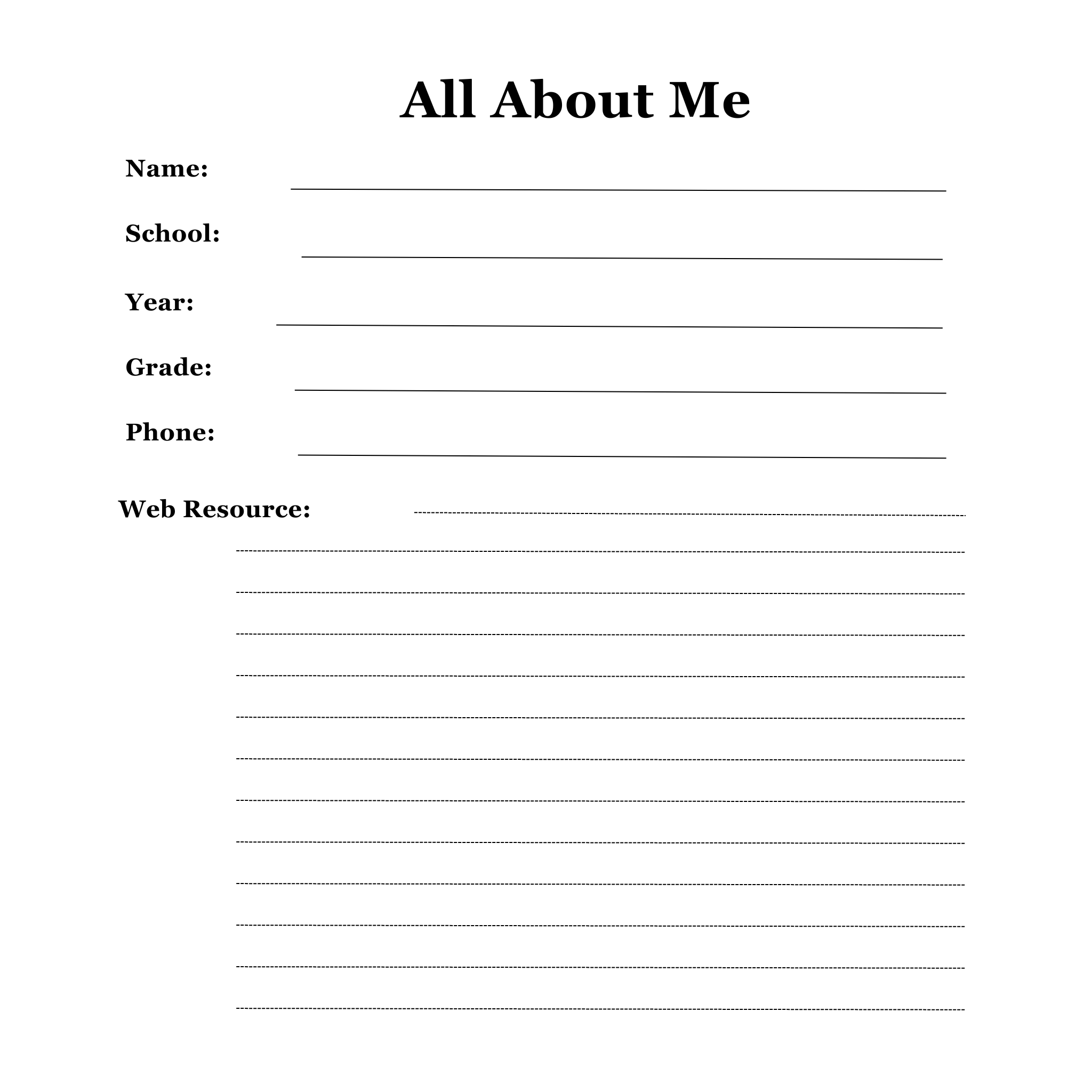 All About Me

Name:

School:

Year:

Grade:

Phone:

Web Resource: